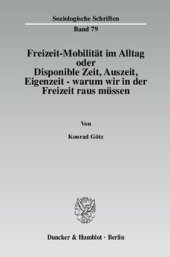 Soziologische Schriften
Band 79

Freizeit-Mobilität im Alltag
oder
Disponible Zeit, Auszeit,
Eigenzeit - warum wir in der
Freizeit raus müssen

Von

Konrad Götz

Duncker & Humblot · Berlin